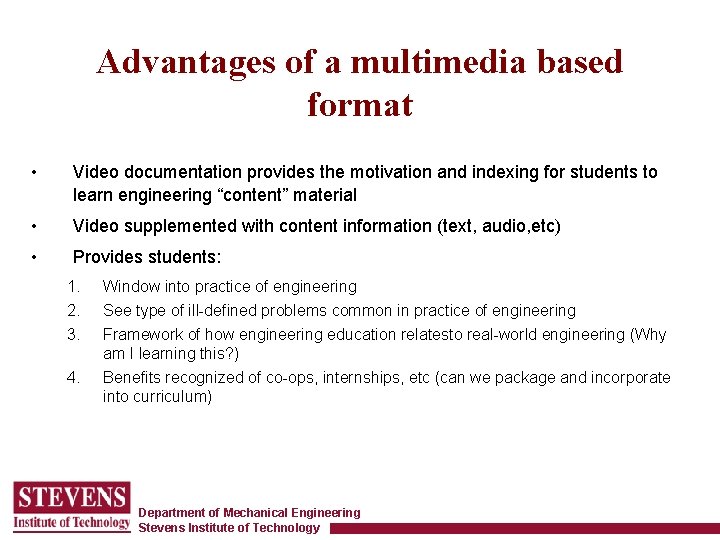 Advantages of a multimedia based format

• Video documentation provides the motivation and indexing for students to learn engineering “content” material

• Video supplemented with content information (text, audio,etc)

• Provides students:

1. Window into practice of engineering
2. See type of ill-defined problems common in practice of engineering
3. Framework of how engineering education relatesto real-world engineering (Why am I learning this?)
4. Benefits recognized of co-ops, internships, etc (can we package and incorporate into curriculum)

STEVENS
Institute of Technology

Department of Mechanical Engineering
Stevens Institute of Technology